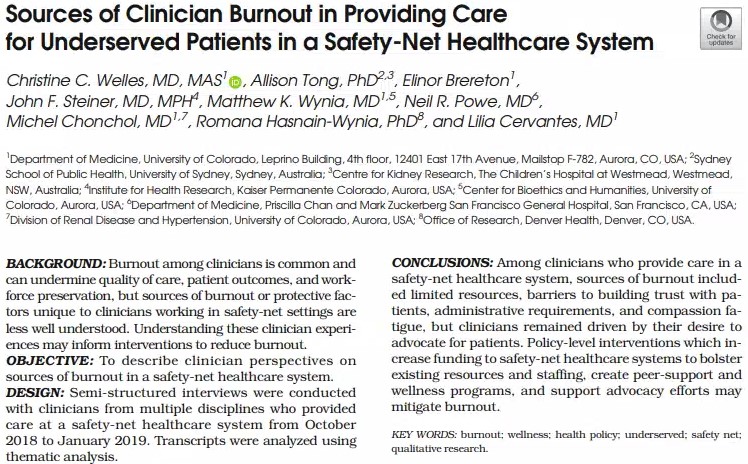 Sources of Clinician Burnout in Providing Care for Underserved Patients in a Safety-Net Healthcare System

Check for updates

Christine C. Welles, MD, MAS$^{1}$, Allison Tong, PhD$^{2,3}$, Elinor Brereton$^{1}$, John F. Steiner, MD, MPH$^{4}$, Matthew K. Wynia, MD$^{1,5}$, Neil R. Powe, MD$^{6}$, Michel Chonchol, MD$^{1,7}$, Romana Hasnain-Wynia, PhD$^{8}$, and Lilia Cervantes, MD$^{1}$

$^{1}$Department of Medicine, University of Colorado, Leprino Building, 4th floor, 12401 East 17th Avenue, Mailstop F-782, Aurora, CO, USA; $^{2}$Sydney School of Public Health, University of Sydney, Sydney, Australia; $^{3}$Centre for Kidney Research, The Children's Hospital at Westmead, Westmead, NSW, Australia; $^{4}$Institute for Health Research, Kaiser Permanente Colorado, Aurora, USA; $^{5}$Center for Bioethics and Humanities, University of Colorado, Aurora, USA; $^{6}$Department of Medicine, Priscilla Chan and Mark Zuckerberg San Francisco General Hospital, San Francisco, CA, USA; $^{7}$Division of Renal Disease and Hypertension, University of Colorado, Aurora, USA; $^{8}$Office of Research, Denver Health, Denver, CO, USA.

BACKGROUND: Burnout among clinicians is common and can undermine quality of care, patient outcomes, and workforce preservation, but sources of burnout or protective factors unique to clinicians working in safety-net settings are less well understood. Understanding these clinician experiences may inform interventions to reduce burnout.
OBJECTIVE: To describe clinician perspectives on sources of burnout in a safety-net healthcare system.
DESIGN: Semi-structured interviews were conducted with clinicians from multiple disciplines who provided care at a safety-net healthcare system from October 2018 to January 2019. Transcripts were analyzed using thematic analysis.

CONCLUSIONS: Among clinicians who provide care in a safety-net healthcare system, sources of burnout included limited resources, barriers to building trust with patients, administrative requirements, and compassion fatigue, but clinicians remained driven by their desire to advocate for patients. Policy-level interventions which increase funding to safety-net healthcare systems to bolster existing resources and staffing, create peer-support and wellness programs, and support advocacy efforts may mitigate burnout.

KEY WORDS: burnout; wellness; health policy; underserved; safety net; qualitative research.